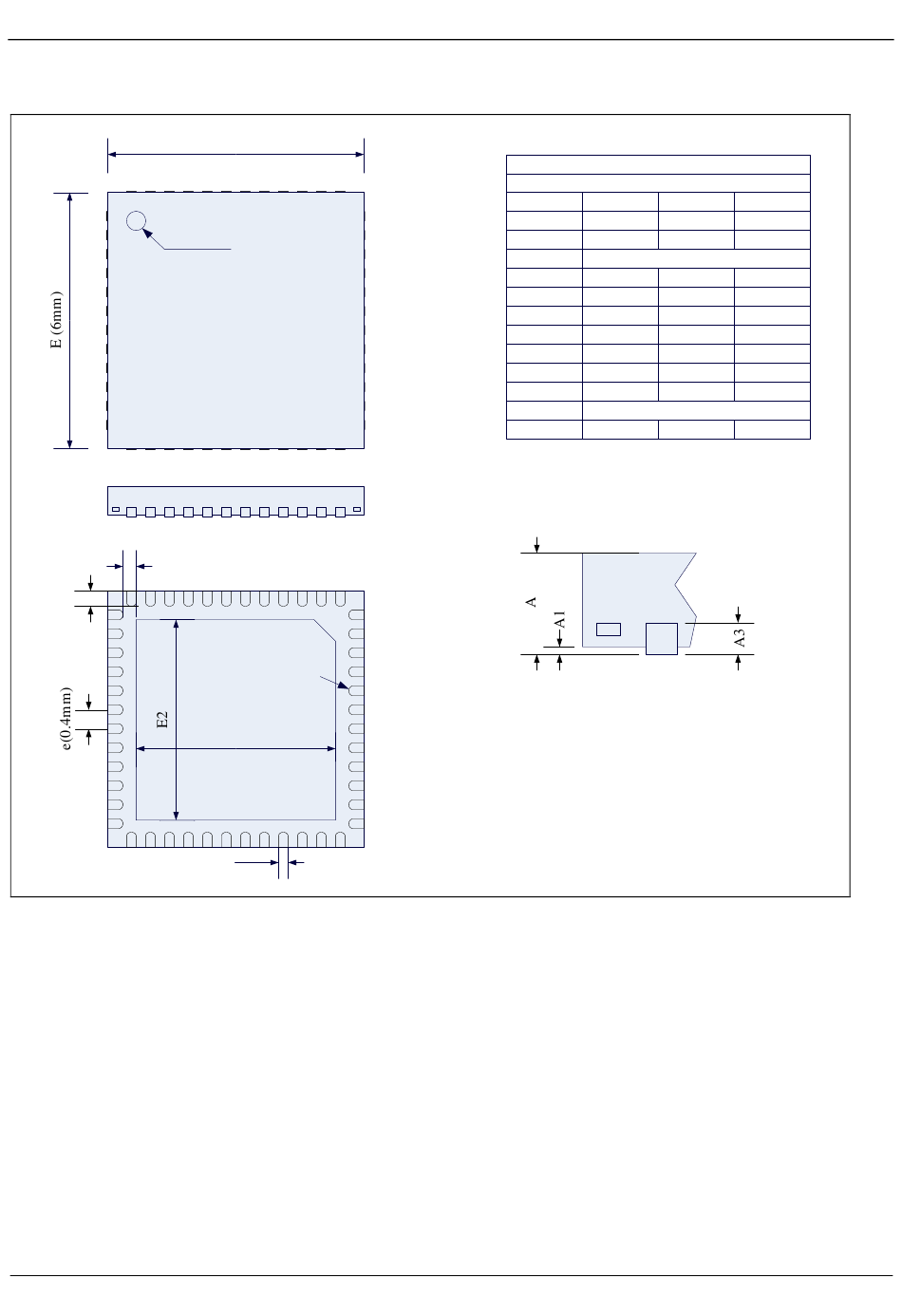 E (6mm)

e(0.4mm)

E2

A

A1

A3